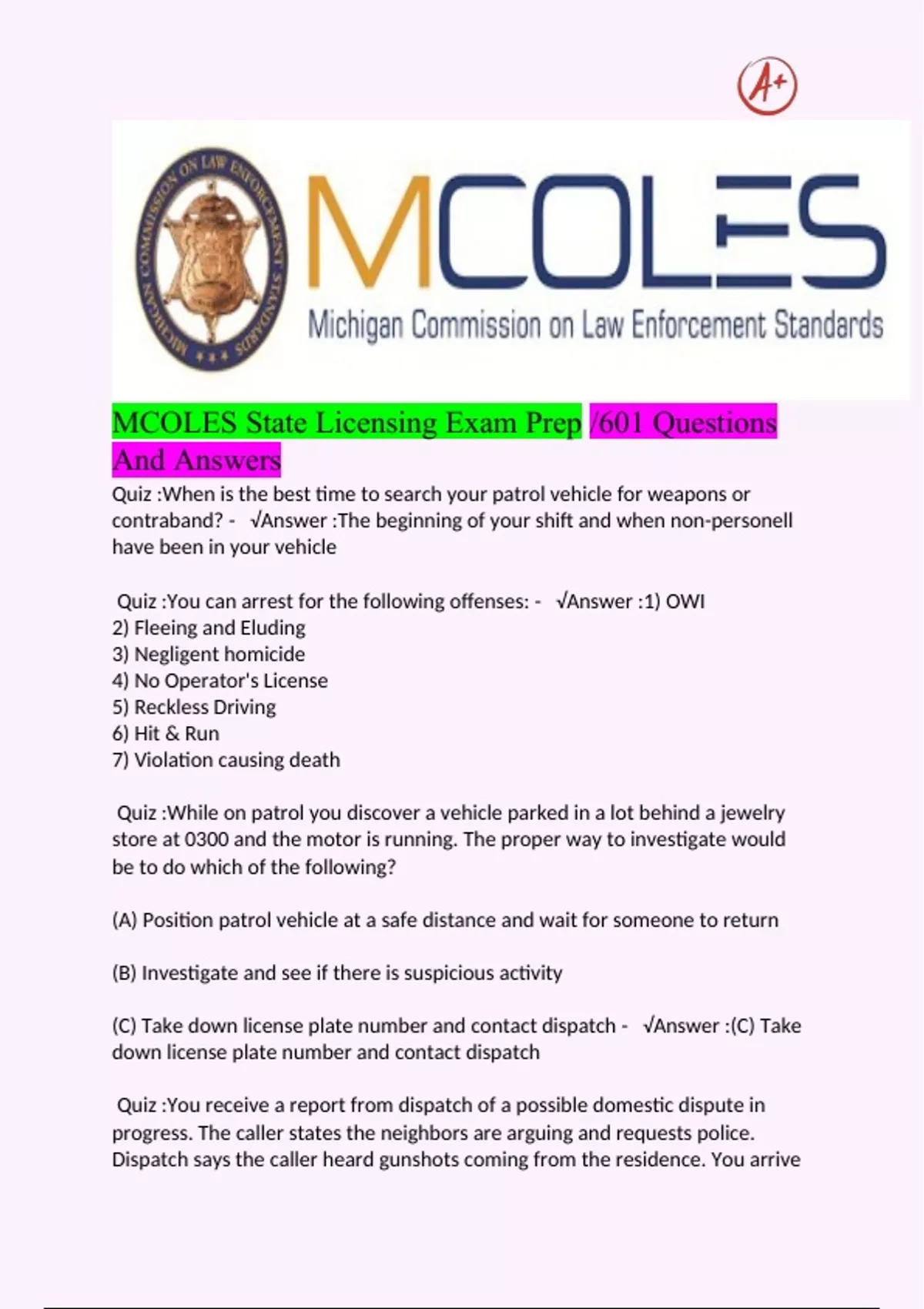 A+

MICHIGAN COMMISSION ON LAW ENFORCEMENT STANDARDS

MCOLES
Michigan Commission on Law Enforcement Standards

MCOLES State Licensing Exam Prep /601 Questions And Answers

Quiz :When is the best time to search your patrol vehicle for weapons or contraband? - √Answer :The beginning of your shift and when non-personell have been in your vehicle

Quiz :You can arrest for the following offenses: - √Answer :1) OWI
2) Fleeing and Eluding
3) Negligent homicide
4) No Operator's License
5) Reckless Driving
6) Hit & Run
7) Violation causing death

Quiz :While on patrol you discover a vehicle parked in a lot behind a jewelry store at 0300 and the motor is running. The proper way to investigate would be to do which of the following?

(A) Position patrol vehicle at a safe distance and wait for someone to return

(B) Investigate and see if there is suspicious activity

(C) Take down license plate number and contact dispatch - √Answer :(C) Take down license plate number and contact dispatch

Quiz :You receive a report from dispatch of a possible domestic dispute in progress. The caller states the neighbors are arguing and requests police. Dispatch says the caller heard gunshots coming from the residence. You arrive